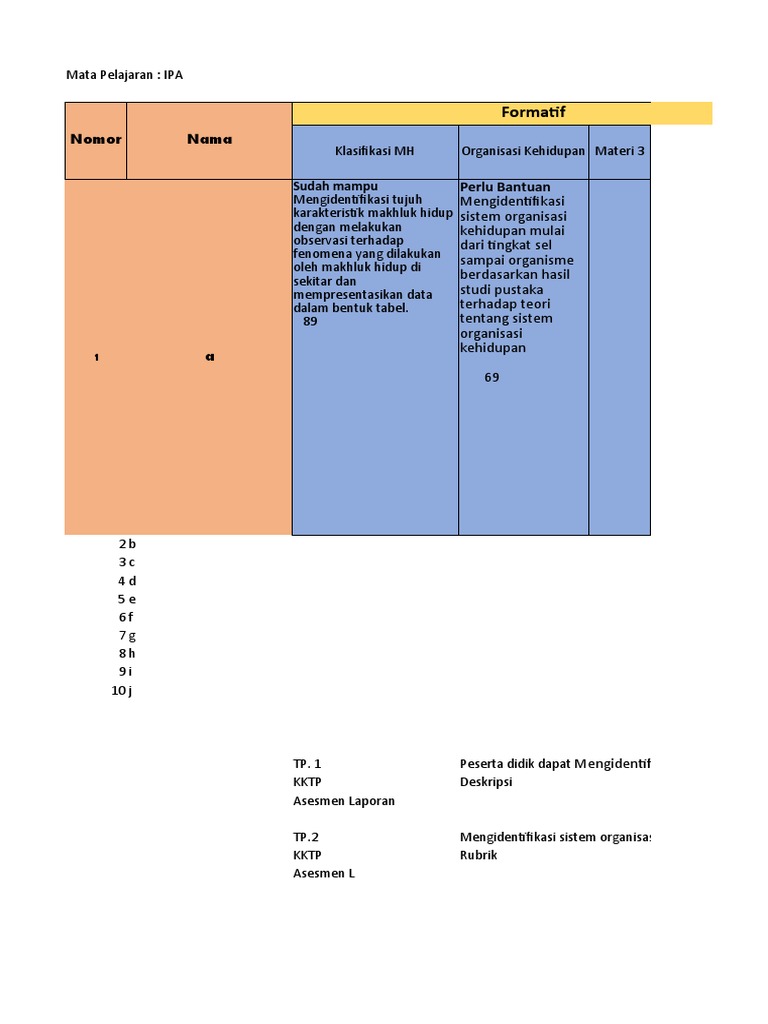 Mata Pelajaran : IPA

| Nomor | Nama | Formatif | | |
|---|---|---|---|---|
| | | Klasifikasi MH | Organisasi Kehidupan | Materi 3 |
| 1 | a | Sudah mampu Mengidentifikasi tujuh karakteristik makhluk hidup dengan melakukan observasi terhadap fenomena yang dilakukan oleh makhluk hidup di sekitar dan mempresentasikan data dalam bentuk tabel. 89 | Perlu Bantuan Mengidentifikasi sistem organisasi kehidupan mulai dari tingkat sel sampai organisme berdasarkan hasil studi pustaka terhadap teori tentang sistem organisasi kehidupan 69 | |
| 2 | b | | | |
| 3 | c | | | |
| 4 | d | | | |
| 5 | e | | | |
| 6 | f | | | |
| 7 | g | | | |
| 8 | h | | | |
| 9 | i | | | |
| 10 | j | | | |

TP. 1 Peserta didik dapat Mengidentif
KKTP Deskripsi
Asesmen Laporan

TP.2 Mengidentifikasi sistem organisas
KKTP Rubrik
Asesmen L